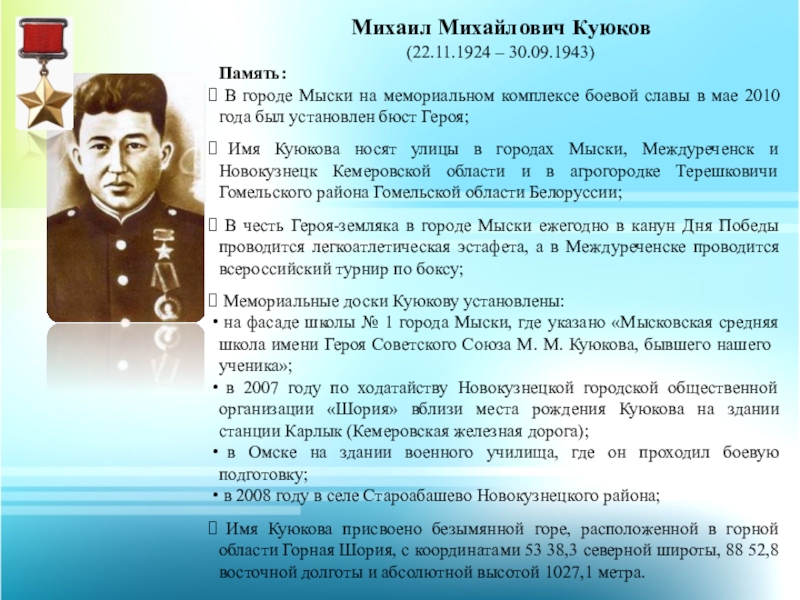 Михаил Михайлович Куюков
(22.11.1924 – 30.09.1943)

Память:

 В городе Мыски на мемориальном комплексе боевой славы в мае 2010 года был установлен бюст Героя;

 Имя Куюкова носят улицы в городах Мыски, Междуреченск и Новокузнецк Кемеровской области и в агрогородке Терешковичи Гомельского района Гомельской области Белоруссии;

 В честь Героя-земляка в городе Мыски ежегодно в канун Дня Победы проводится легкоатлетическая эстафета, а в Междуреченске проводится всероссийский турнир по боксу;

 Мемориальные доски Куюкову установлены:
• на фасаде школы № 1 города Мыски, где указано «Мысковская средняя школа имени Героя Советского Союза М. М. Куюкова, бывшего нашего ученика»;
• в 2007 году по ходатайству Новокузнецкой городской общественной организации «Шория» вблизи места рождения Куюкова на здании станции Карлык (Кемеровская железная дорога);
• в Омске на здании военного училища, где он проходил боевую подготовку;
• в 2008 году в селе Староабашево Новокузнецкого района;

 Имя Куюкова присвоено безымянной горе, расположенной в горной области Горная Шория, с координатами 53 38,3 северной широты, 88 52,8 восточной долготы и абсолютной высотой 1027,1 метра.